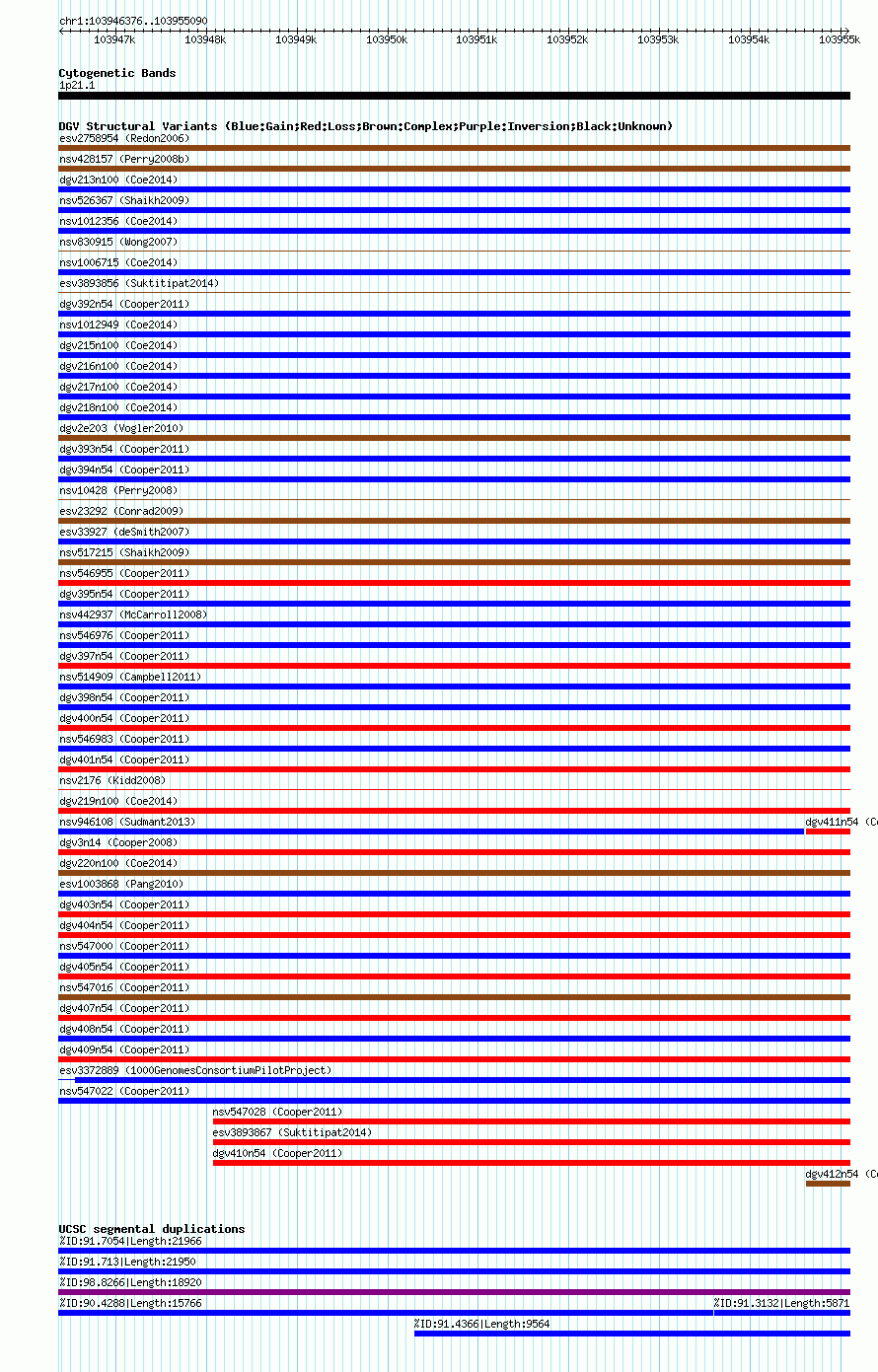 chr1:103946376..103955090

103947k 103948k 103949k 103950k 103951k 103952k 103953k 103954k 103955k

Cytogenetic Bands
1p21.1

DGV Structural Variants (Blue:Gain;Red:Loss;Brown:Complex;Purple:Inversion;Black:Unknown)
esv2758954 (Redon2006)
nsv428157 (Perry2008b)
dgv213n100 (Coe2014)
nsv526367 (Shaikh2009)
nsv1012356 (Coe2014)
nsv830915 (Wong2007)
nsv1006715 (Coe2014)
esv3893856 (Suktitipat2014)
dgv392n54 (Cooper2011)
nsv1012949 (Coe2014)
dgv215n100 (Coe2014)
dgv216n100 (Coe2014)
dgv217n100 (Coe2014)
dgv218n100 (Coe2014)
dgv2e203 (Vogler2010)
dgv393n54 (Cooper2011)
dgv394n54 (Cooper2011)
nsv10428 (Perry2008)
esv23292 (Conrad2009)
esv33927 (deSmith2007)
nsv517215 (Shaikh2009)
nsv546955 (Cooper2011)
dgv395n54 (Cooper2011)
nsv442937 (McCarroll2008)
nsv546976 (Cooper2011)
dgv397n54 (Cooper2011)
nsv514909 (Campbell2011)
dgv398n54 (Cooper2011)
dgv400n54 (Cooper2011)
nsv546983 (Cooper2011)
dgv401n54 (Cooper2011)
nsv2176 (Kidd2008)
dgv219n100 (Coe2014)
nsv946108 (Sudmant2013)
dgv411n54 (Co
dgv3n14 (Cooper2008)
dgv220n100 (Coe2014)
esv1003868 (Pang2010)
dgv403n54 (Cooper2011)
dgv404n54 (Cooper2011)
nsv547000 (Cooper2011)
dgv405n54 (Cooper2011)
nsv547016 (Cooper2011)
dgv407n54 (Cooper2011)
dgv408n54 (Cooper2011)
dgv409n54 (Cooper2011)
esv3372889 (1000GenomesConsortiumPilotProject)
nsv547022 (Cooper2011)
nsv547028 (Cooper2011)
esv3893867 (Suktitipat2014)
dgv410n54 (Cooper2011)
dgv412n54 (Co

UCSC segmental duplications
%ID:91.7054|Length:21966
%ID:91.713|Length:21950
%ID:98.8266|Length:18920
%ID:90.4288|Length:15766
%ID:91.3132|Length:5871
%ID:91.4366|Length:9564